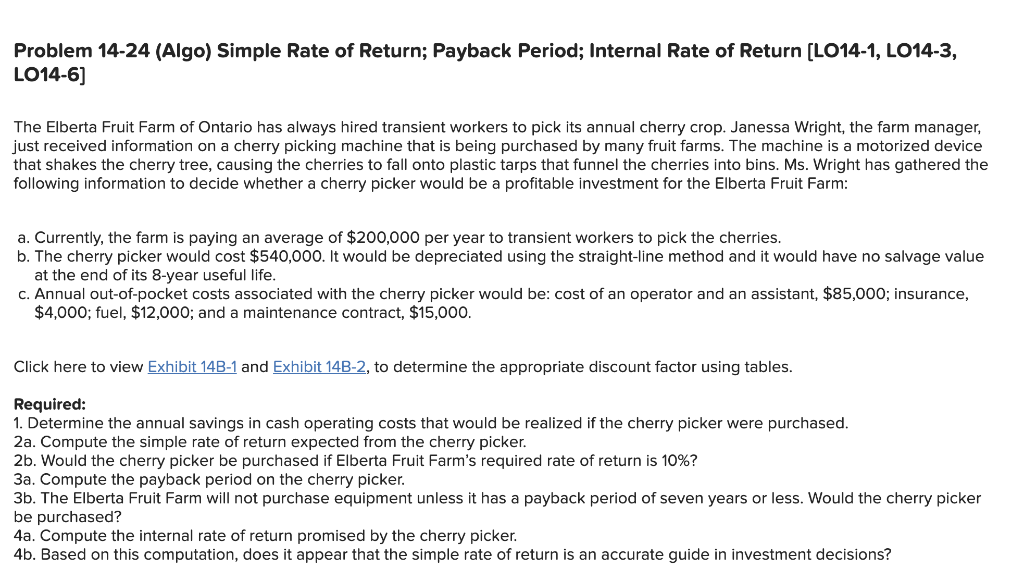 Problem 14-24 (Algo) Simple Rate of Return; Payback Period; Internal Rate of Return [LO14-1, LO14-3, LO14-6]

The Elberta Fruit Farm of Ontario has always hired transient workers to pick its annual cherry crop. Janessa Wright, the farm manager, just received information on a cherry picking machine that is being purchased by many fruit farms. The machine is a motorized device that shakes the cherry tree, causing the cherries to fall onto plastic tarps that funnel the cherries into bins. Ms. Wright has gathered the following information to decide whether a cherry picker would be a profitable investment for the Elberta Fruit Farm:

a. Currently, the farm is paying an average of $200,000 per year to transient workers to pick the cherries.
b. The cherry picker would cost $540,000. It would be depreciated using the straight-line method and it would have no salvage value at the end of its 8-year useful life.
c. Annual out-of-pocket costs associated with the cherry picker would be: cost of an operator and an assistant, $85,000; insurance, $4,000; fuel, $12,000; and a maintenance contract, $15,000.

Click here to view Exhibit 14B-1 and Exhibit 14B-2, to determine the appropriate discount factor using tables.

Required:
1. Determine the annual savings in cash operating costs that would be realized if the cherry picker were purchased.
2a. Compute the simple rate of return expected from the cherry picker.
2b. Would the cherry picker be purchased if Elberta Fruit Farm's required rate of return is 10%?
3a. Compute the payback period on the cherry picker.
3b. The Elberta Fruit Farm will not purchase equipment unless it has a payback period of seven years or less. Would the cherry picker be purchased?
4a. Compute the internal rate of return promised by the cherry picker.
4b. Based on this computation, does it appear that the simple rate of return is an accurate guide in investment decisions?